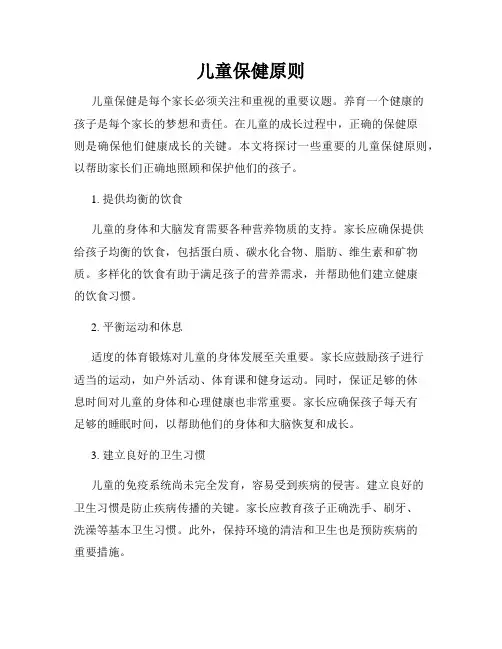 儿童保健原则

儿童保健是每个家长必须关注和重视的重要议题。养育一个健康的孩子是每个家长的梦想和责任。在儿童的成长过程中，正确的保健原则是确保他们健康成长的关键。本文将探讨一些重要的儿童保健原则，以帮助家长们正确地照顾和保护他们的孩子。

1. 提供均衡的饮食

儿童的身体和大脑发育需要各种营养物质的支持。家长应确保提供给孩子均衡的饮食，包括蛋白质、碳水化合物、脂肪、维生素和矿物质。多样化的饮食有助于满足孩子的营养需求，并帮助他们建立健康的饮食习惯。

2. 平衡运动和休息

适度的体育锻炼对儿童的身体发展至关重要。家长应鼓励孩子进行适当的运动，如户外活动、体育课和健身运动。同时，保证足够的休息时间对儿童的身体和心理健康也非常重要。家长应确保孩子每天有足够的睡眠时间，以帮助他们的身体和大脑恢复和成长。

3. 建立良好的卫生习惯

儿童的免疫系统尚未完全发育，容易受到疾病的侵害。建立良好的卫生习惯是防止疾病传播的关键。家长应教育孩子正确洗手、刷牙、洗澡等基本卫生习惯。此外，保持环境的清洁和卫生也是预防疾病的重要措施。